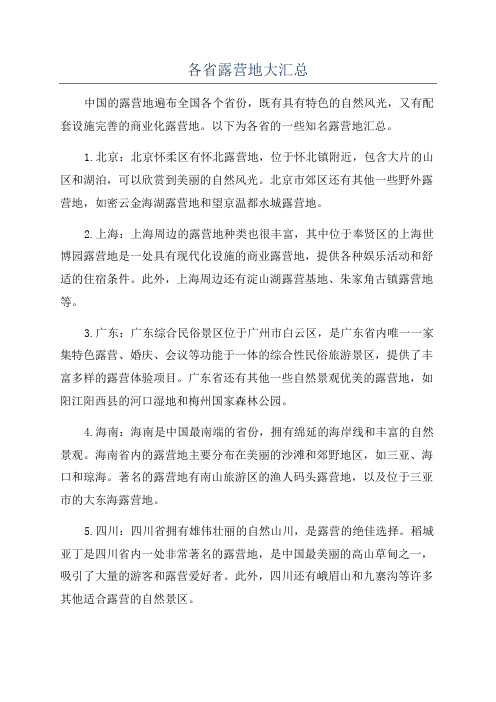 各省露营地大汇总

中国的露营地遍布全国各个省份，既有具有特色的自然风光，又有配套设施完善的商业化露营地。以下为各省的一些知名露营地汇总。

1.北京：北京怀柔区有怀北露营地，位于怀北镇附近，包含大片的山区和湖泊，可以欣赏到美丽的自然风光。北京市郊区还有其他一些野外露营地，如密云金海湖露营地和望京温都水城露营地。

2.上海：上海周边的露营地种类也很丰富，其中位于奉贤区的上海世博园露营地是一处具有现代化设施的商业露营地，提供各种娱乐活动和舒适的住宿条件。此外，上海周边还有淀山湖露营基地、朱家角古镇露营地等。

3.广东：广东综合民俗景区位于广州市白云区，是广东省内唯一一家集特色露营、婚庆、会议等功能于一体的综合性民俗旅游景区，提供了丰富多样的露营体验项目。广东省还有其他一些自然景观优美的露营地，如阳江阳西县的河口湿地和梅州国家森林公园。

4.海南：海南是中国最南端的省份，拥有绵延的海岸线和丰富的自然景观。海南省内的露营地主要分布在美丽的沙滩和郊野地区，如三亚、海口和琼海。著名的露营地有南山旅游区的渔人码头露营地，以及位于三亚市的大东海露营地。

5.四川：四川省拥有雄伟壮丽的自然山川，是露营的绝佳选择。稻城亚丁是四川省内一处非常著名的露营地，是中国最美丽的高山草甸之一，吸引了大量的游客和露营爱好者。此外，四川还有峨眉山和九寨沟等许多其他适合露营的自然景区。